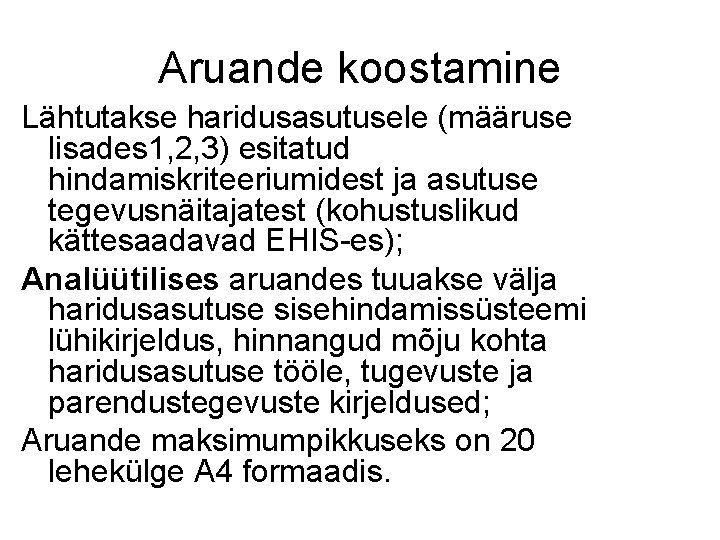 Aruande koostamine

Lähtutakse haridusasutusele (määruse lisades1,2,3) esitatud hindamiskriteeriumidest ja asutuse tegevusnäitajatest (kohustuslikud kättesaadavad EHIS-es);

Analüütilises aruandes tuuakse välja haridusasutuse sisehindamissüsteemi lühikirjeldus, hinnangud mõju kohta haridusasutuse tööle, tugevuste ja parendustegevuste kirjeldused;

Aruande maksimumpikkuseks on 20 lehekülge A4 formaadis.